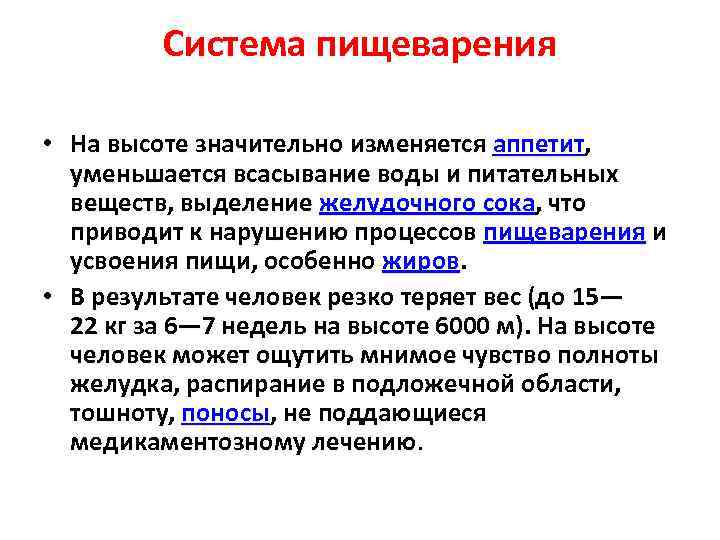 Система пищеварения

• На высоте значительно изменяется аппетит, уменьшается всасывание воды и питательных веществ, выделение желудочного сока, что приводит к нарушению процессов пищеварения и усвоения пищи, особенно жиров.

• В результате человек резко теряет вес (до 15—22 кг за 6—7 недель на высоте 6000 м). На высоте человек может ощутить мнимое чувство полноты желудка, распирание в подложечной области, тошноту, поносы, не поддающиеся медикаментозному лечению.